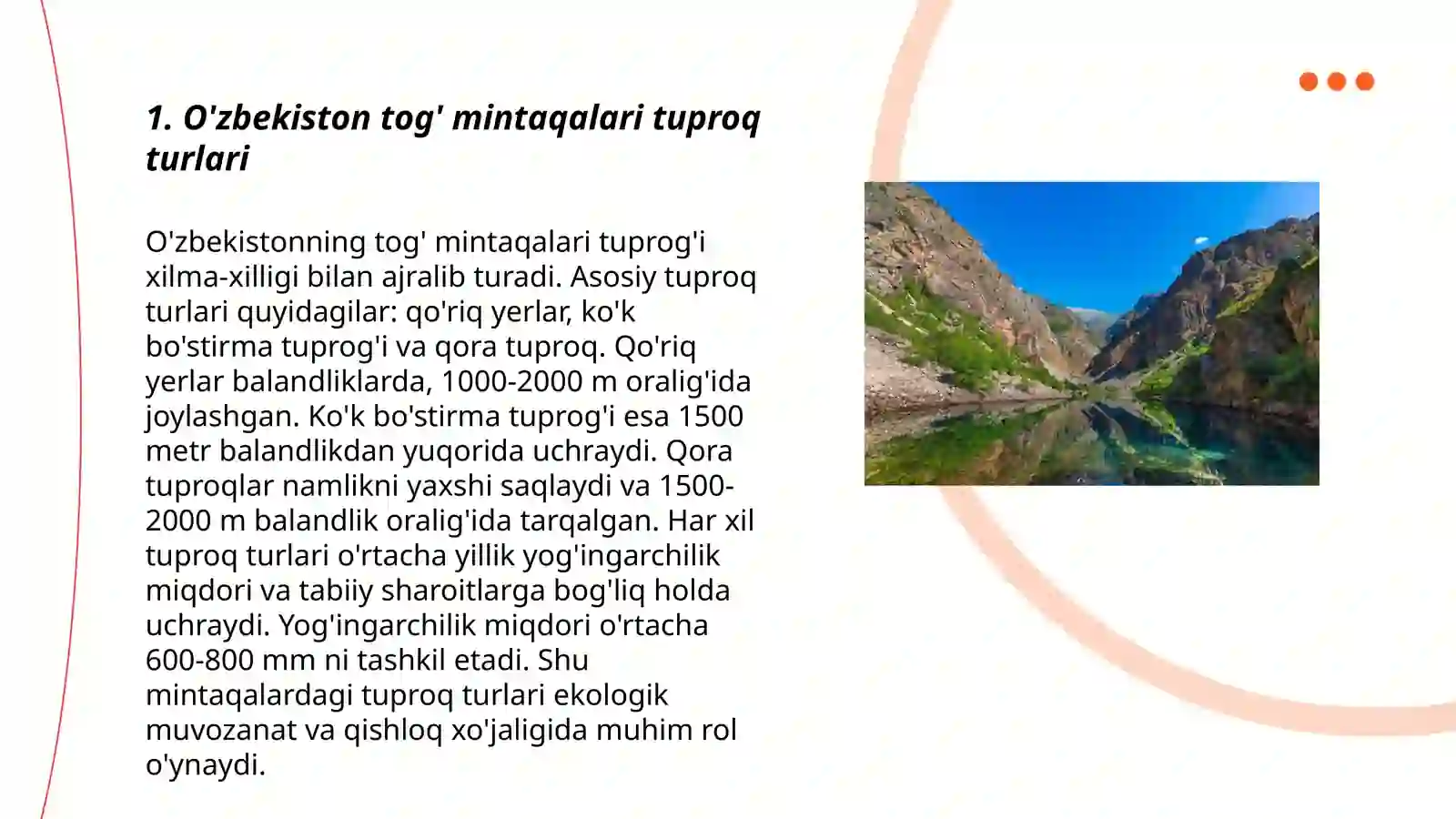 1. O'zbekiston tog' mintaqalari tuproq turlari

O'zbekistonning tog' mintaqalari tuprog'i xilma-xilligi bilan ajralib turadi. Asosiy tuproq turlari quyidagilar: qo'riq yerlar, ko'k bo'stirma tuprog'i va qora tuproq. Qo'riq yerlar balandliklarda, 1000-2000 m oralig'ida joylashgan. Ko'k bo'stirma tuprog'i esa 1500 metr balandlikdan yuqorida uchraydi. Qora tuproqlar namlikni yaxshi saqlaydi va 1500-2000 m balandlik oralig'ida tarqalgan. Har xil tuproq turlari o'rtacha yillik yog'ingarchilik miqdori va tabiiy sharoitlarga bog'liq holda uchraydi. Yog'ingarchilik miqdori o'rtacha 600-800 mm ni tashkil etadi. Shu mintaqalardagi tuproq turlari ekologik muvozanat va qishloq xo'jaligida muhim rol o'ynaydi.